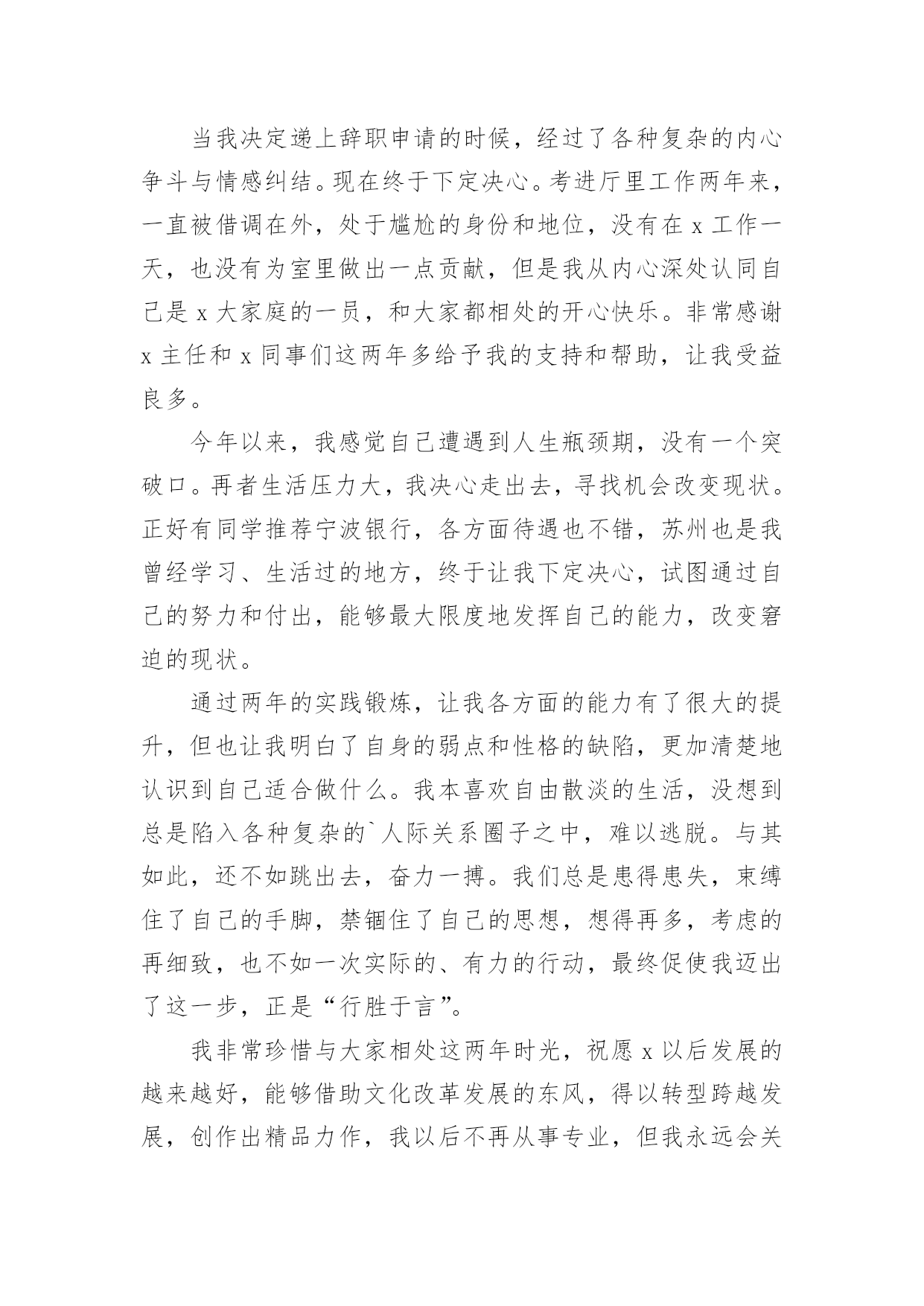 当我决定递上辞职申请的时候，经过了各种复杂的内心争斗与情感纠结。现在终于下定决心。考进厅里工作两年来，一直被借调在外，处于尴尬的身份和地位，没有在 x 工作一天，也没有为室里做出一点贡献，但是我从内心深处认同自己是 x 大家庭的一员，和大家都相处的开心快乐。非常感谢 x 主任和 x 同事们这两年多给予我的支持和帮助，让我受益良多。

今年以来，我感觉自己遭遇到人生瓶颈期，没有一个突破口。再者生活压力大，我决心走出去，寻找机会改变现状。正好有同学推荐宁波银行，各方面待遇也不错，苏州也是我曾经学习、生活过的地方，终于让我下定决心，试图通过自己的努力和付出，能够最大限度地发挥自己的能力，改变窘迫的现状。

通过两年的实践锻炼，让我各方面的能力有了很大的提升，但也让我明白了自身的弱点和性格的缺陷，更加清楚地认识到自己适合做什么。我本喜欢自由散淡的生活，没想到总是陷入各种复杂的`人际关系圈子之中，难以逃脱。与其如此，还不如跳出去，奋力一搏。我们总是患得患失，束缚住了自己的手脚，禁锢住了自己的思想，想得再多，考虑的再细致，也不如一次实际的、有力的行动，最终促使我迈出了这一步，正是“行胜于言”。

我非常珍惜与大家相处这两年时光，祝愿 x 以后发展的越来越好，能够借助文化改革发展的东风，得以转型跨越发展，创作出精品力作，我以后不再从事专业，但我永远会关